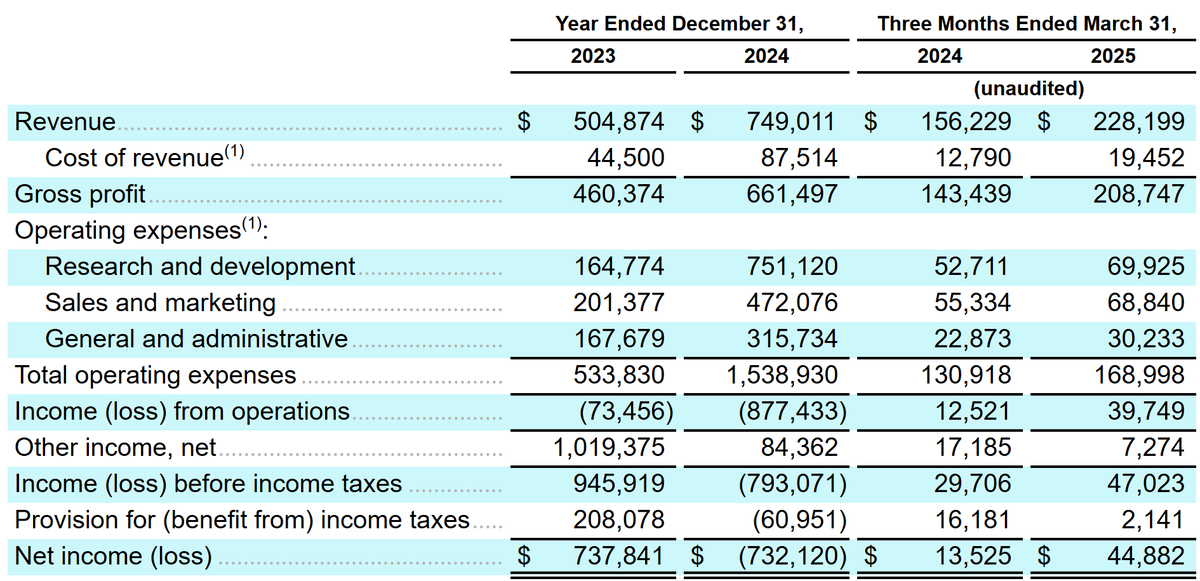 | | Year Ended December 31, | | Three Months Ended March 31, | |
|---|---|---|---|---|
| | 2023 | 2024 | 2024 | 2025 |
| | | | (unaudited) | |
| Revenue | \$ 504,874 | \$ 749,011 | \$ 156,229 | \$ 228,199 |
| Cost of revenue$^{(1)}$ | 44,500 | 87,514 | 12,790 | 19,452 |
| Gross profit | 460,374 | 661,497 | 143,439 | 208,747 |
| Operating expenses$^{(1)}$: | | | | |
| Research and development | 164,774 | 751,120 | 52,711 | 69,925 |
| Sales and marketing | 201,377 | 472,076 | 55,334 | 68,840 |
| General and administrative | 167,679 | 315,734 | 22,873 | 30,233 |
| Total operating expenses | 533,830 | 1,538,930 | 130,918 | 168,998 |
| Income (loss) from operations | (73,456) | (877,433) | 12,521 | 39,749 |
| Other income, net | 1,019,375 | 84,362 | 17,185 | 7,274 |
| Income (loss) before income taxes | 945,919 | (793,071) | 29,706 | 47,023 |
| Provision for (benefit from) income taxes | 208,078 | (60,951) | 16,181 | 2,141 |
| Net income (loss) | \$ 737,841 | \$ (732,120) | \$ 13,525 | \$ 44,882 |